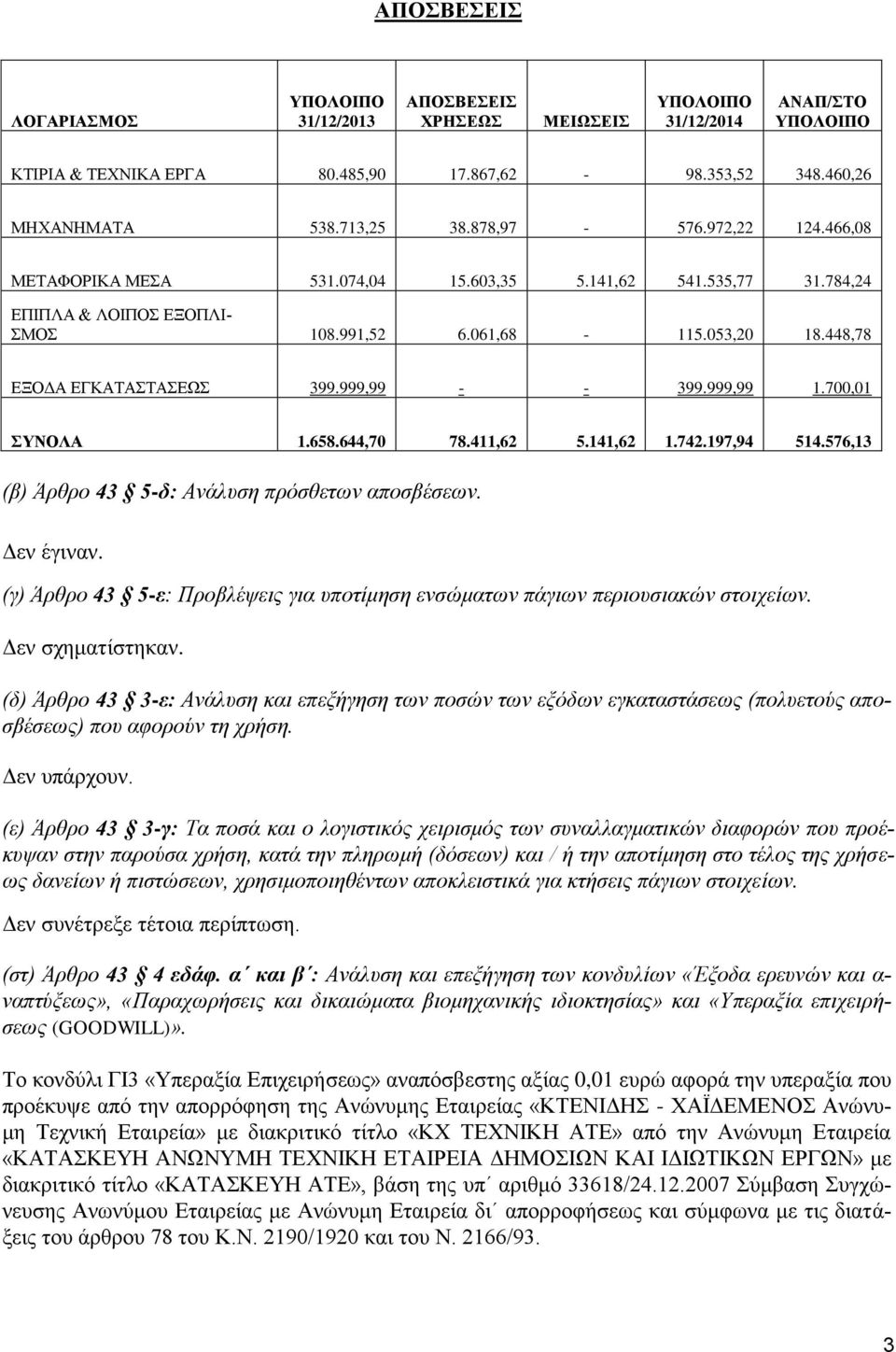 ΑΠΟΣΒΕΣΕΙΣ

| ΛΟΓΑΡΙΑΣΜΟΣ | ΥΠΟΛΟΙΠΟ 31/12/2013 | ΑΠΟΣΒΕΣΕΙΣ ΧΡΗΣΕΩΣ | ΜΕΙΩΣΕΙΣ | ΥΠΟΛΟΙΠΟ 31/12/2014 | ΑΝΑΠ/ΣΤΟ ΥΠΟΛΟΙΠΟ |
|---|---|---|---|---|---|
| ΚΤΙΡΙΑ & ΤΕΧΝΙΚΑ ΕΡΓΑ | 80.485,90 | 17.867,62 | - | 98.353,52 | 348.460,26 |
| ΜΗΧΑΝΗΜΑΤΑ | 538.713,25 | 38.878,97 | - | 576.972,22 | 124.466,08 |
| ΜΕΤΑΦΟΡΙΚΑ ΜΕΣΑ | 531.074,04 | 15.603,35 | 5.141,62 | 541.535,77 | 31.784,24 |
| ΕΠΙΠΛΑ & ΛΟΙΠΟΣ ΕΞΟΠΛΙΣΜΟΣ | 108.991,52 | 6.061,68 | - | 115.053,20 | 18.448,78 |
| ΕΞΟΔΑ ΕΓΚΑΤΑΣΤΑΣΕΩΣ | 399.999,99 | - | - | 399.999,99 | 1.700,01 |
| ΣΥΝΟΛΑ | 1.658.644,70 | 78.411,62 | 5.141,62 | 1.742.197,94 | 514.576,13 |

(β) Άρθρο 43 § 5-δ: Ανάλυση πρόσθετων αποσβέσεων.

Δεν έγιναν.

(γ) Άρθρο 43 § 5-ε: Προβλέψεις για υποτίμηση ενσώματων πάγιων περιουσιακών στοιχείων.

Δεν σχηματίστηκαν.

(δ) Άρθρο 43 § 3-ε: Ανάλυση και επεξήγηση των ποσών των εξόδων εγκαταστάσεως (πολυετούς αποσβέσεως) που αφορούν τη χρήση.

Δεν υπάρχουν.

(ε) Άρθρο 43 § 3-γ: Τα ποσά και ο λογιστικός χειρισμός των συναλλαγματικών διαφορών που προέκυψαν στην παρούσα χρήση, κατά την πληρωμή (δόσεων) και / ή την αποτίμηση στο τέλος της χρήσεως δανείων ή πιστώσεων, χρησιμοποιηθέντων αποκλειστικά για κτήσεις πάγιων στοιχείων.

Δεν συνέτρεξε τέτοια περίπτωση.

(στ) Άρθρο 43 § 4 εδάφ. α΄ και β΄: Ανάλυση και επεξήγηση των κονδυλίων «Έξοδα ερευνών και αναπτύξεως», «Παραχωρήσεις και δικαιώματα βιομηχανικής ιδιοκτησίας» και «Υπεραξία επιχειρήσεως (GOODWILL)».

Το κονδύλι ΓΙ3 «Υπεραξία Επιχειρήσεως» αναπόσβεστης αξίας 0,01 ευρώ αφορά την υπεραξία που προέκυψε από την απορρόφηση της Ανώνυμης Εταιρείας «ΚΤΕΝΙΔΗΣ - ΧΑΪΔΕΜΕΝΟΣ Ανώνυμη Τεχνική Εταιρεία» με διακριτικό τίτλο «ΚΧ ΤΕΧΝΙΚΗ ΑΤΕ» από την Ανώνυμη Εταιρεία «ΚΑΤΑΣΚΕΥΗ ΑΝΩΝΥΜΗ ΤΕΧΝΙΚΗ ΕΤΑΙΡΕΙΑ ΔΗΜΟΣΙΩΝ ΚΑΙ ΙΔΙΩΤΙΚΩΝ ΕΡΓΩΝ» με διακριτικό τίτλο «ΚΑΤΑΣΚΕΥΗ ΑΤΕ», βάση της υπ΄ αριθμό 33618/24.12.2007 Σύμβαση Συγχώνευσης Ανωνύμου Εταιρείας με Ανώνυμη Εταιρεία δι΄ απορροφήσεως και σύμφωνα με τις διατάξεις του άρθρου 78 του Κ.Ν. 2190/1920 και του Ν. 2166/93.

3